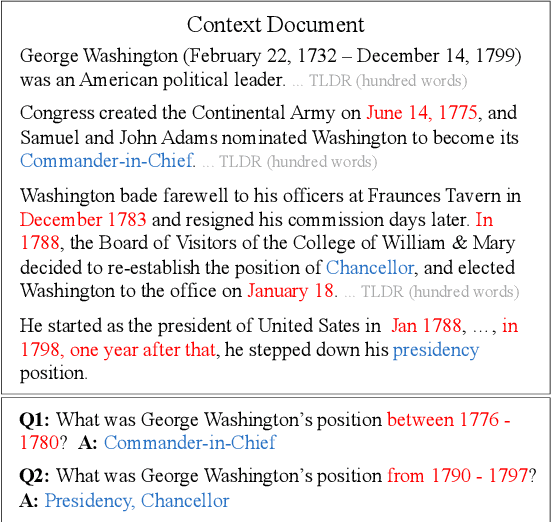 Context Document

George Washington (February 22, 1732 – December 14, 1799) was an American political leader. ... TLDR (hundred words)

Congress created the Continental Army on June 14, 1775, and Samuel and John Adams nominated Washington to become its Commander-in-Chief. ... TLDR (hundred words)

Washington bade farewell to his officers at Fraunces Tavern in December 1783 and resigned his commission days later. In 1788, the Board of Visitors of the College of William & Mary decided to re-establish the position of Chancellor, and elected Washington to the office on January 18. ... TLDR (hundred words)

He started as the president of United Sates in Jan 1788, …, in 1798, one year after that, he stepped down his presidency position.

**Q1:** What was George Washington's position between 1776 - 1780? **A:** Commander-in-Chief

**Q2:** What was George Washington's position from 1790 - 1797? **A:** Presidency, Chancellor